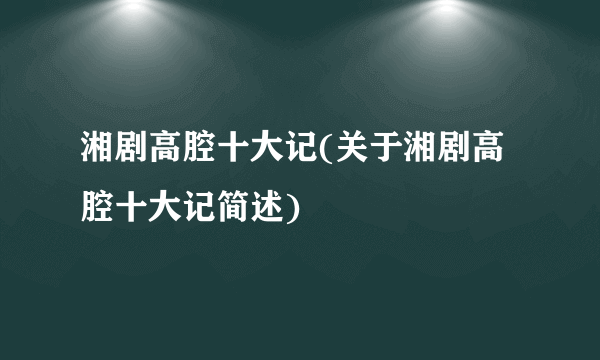 湘剧高腔十大记(关于湘剧高腔十大记简述)